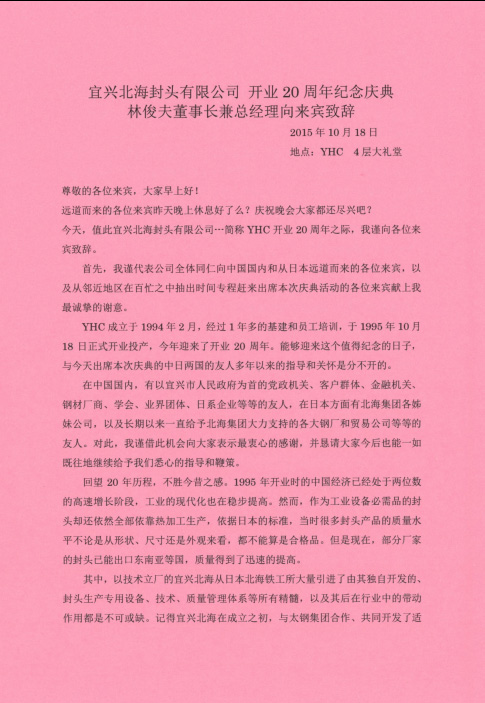 宜兴北海封头有限公司 开业 20 周年纪念庆典
林俊夫董事长兼总经理向来宾致辞

2015 年 10 月 18 日
地点：YHC 4 层大礼堂

尊敬的各位来宾，大家早上好！
远道而来的各位来宾昨天晚上休息好了么？庆祝晚会大家都还尽兴吧？
今天，值此宜兴北海封头有限公司…简称 YHC 开业 20 周年之际，我谨向各位来宾致辞。

首先，我谨代表公司全体同仁向中国国内和从日本远道而来的各位来宾，以及从邻近地区在百忙之中抽出时间专程赶来出席本次庆典活动的各位来宾献上我最诚挚的谢意。

YHC 成立于 1994 年 2 月，经过 1 年多的基建和员工培训，于 1995 年 10 月 18 日正式开业投产，今年迎来了开业 20 周年。能够迎来这个值得纪念的日子，与今天出席本次庆典的中日两国的友人多年以来的指导和关怀是分不开的。

在中国国内，有以宜兴市人民政府为首的党政机关、客户群体、金融机关、钢材厂商、学会、业界团体、日系企业等等的友人，在日本方面有北海集团各姊妹公司，以及长期以来一直给予北海集团大力支持的各大钢厂和贸易公司等等的友人。对此，我谨借此机会向大家表示最衷心的感谢，并恳请大家今后也能一如既往地继续给予我们悉心的指导和鞭策。

回望 20 年历程，不胜今昔之感。1995 年开业时的中国经济已经处于两位数的高速增长阶段，工业的现代化也在稳步提高。然而，作为工业设备必需品的封头却还依然全部依靠热加工生产，依据日本的标准，当时很多封头产品的质量水平不论是从形状、尺寸还是外观来看，都不能算是合格品。但是现在，部分厂家的封头已能出口东南亚等国，质量得到了迅速的提高。

其中，以技术立厂的宜兴北海从日本北海铁工所大量引进了由其独自开发的、封头生产专用设备、技术、质量管理体系等所有精髓，以及其后在行业中的带动作用都是不可或缺。记得宜兴北海在成立之初，与太钢集团合作、共同开发了适